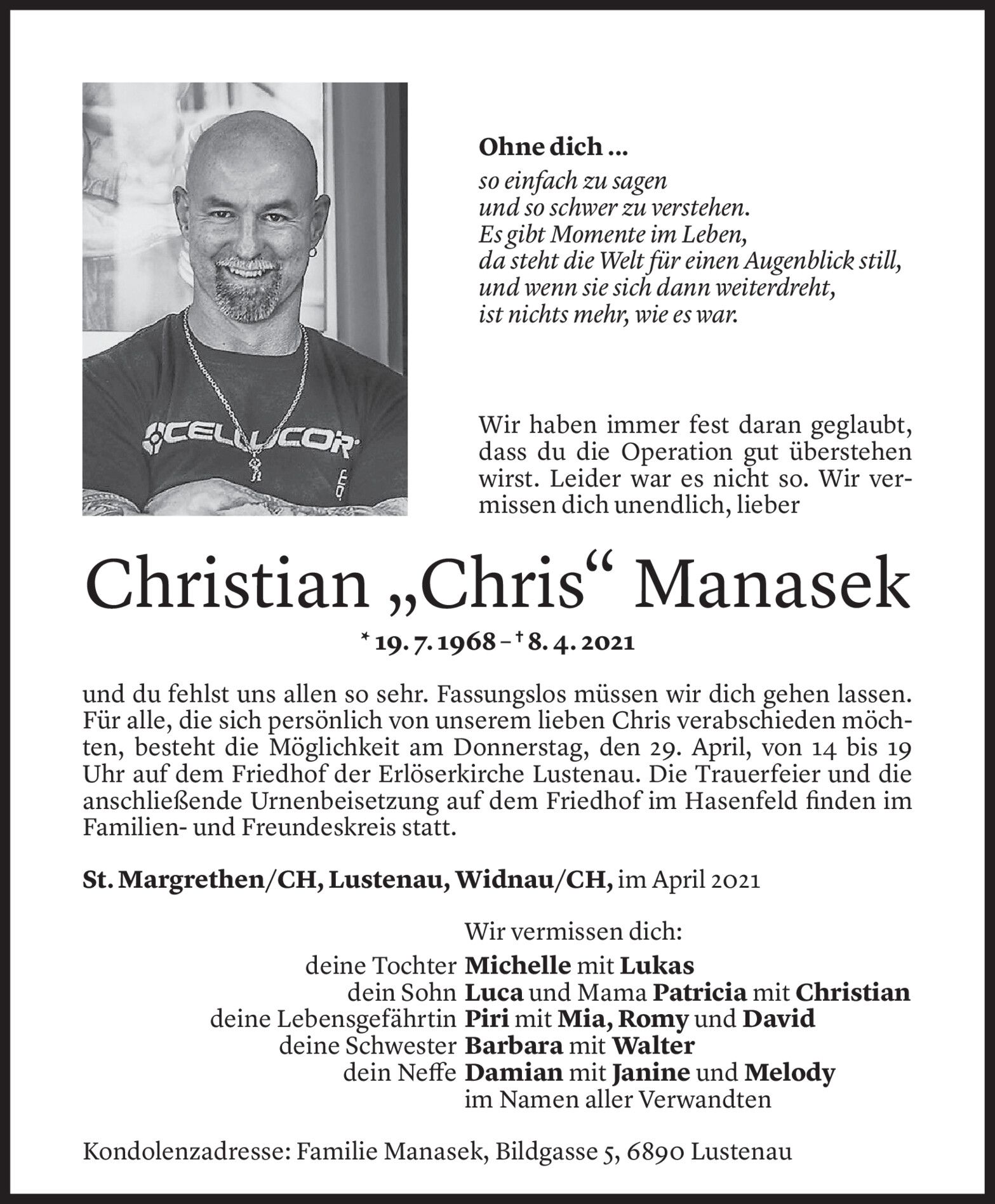 CELLUCOR

Ohne dich ...

so einfach zu sagen
und so schwer zu verstehen.
Es gibt Momente im Leben,
da steht die Welt für einen Augenblick still,
und wenn sie sich dann weiterdreht,
ist nichts mehr, wie es war.

Wir haben immer fest daran geglaubt, dass du die Operation gut überstehen wirst. Leider war es nicht so. Wir vermissen dich unendlich, lieber

Christian „Chris“ Manasek

* 19. 7. 1968 – † 8. 4. 2021

und du fehlst uns allen so sehr. Fassungslos müssen wir dich gehen lassen. Für alle, die sich persönlich von unserem lieben Chris verabschieden möchten, besteht die Möglichkeit am Donnerstag, den 29. April, von 14 bis 19 Uhr auf dem Friedhof der Erlöserkirche Lustenau. Die Trauerfeier und die anschließende Urnenbeisetzung auf dem Friedhof im Hasenfeld finden im Familien- und Freundeskreis statt.

St. Margrethen/CH, Lustenau, Widnau/CH, im April 2021

Wir vermissen dich:
deine Tochter Michelle mit Lukas
dein Sohn Luca und Mama Patricia mit Christian
deine Lebensgefährtin Piri mit Mia, Romy und David
deine Schwester Barbara mit Walter
dein Neffe Damian mit Janine und Melody
im Namen aller Verwandten

Kondolenzadresse: Familie Manasek, Bildgasse 5, 6890 Lustenau